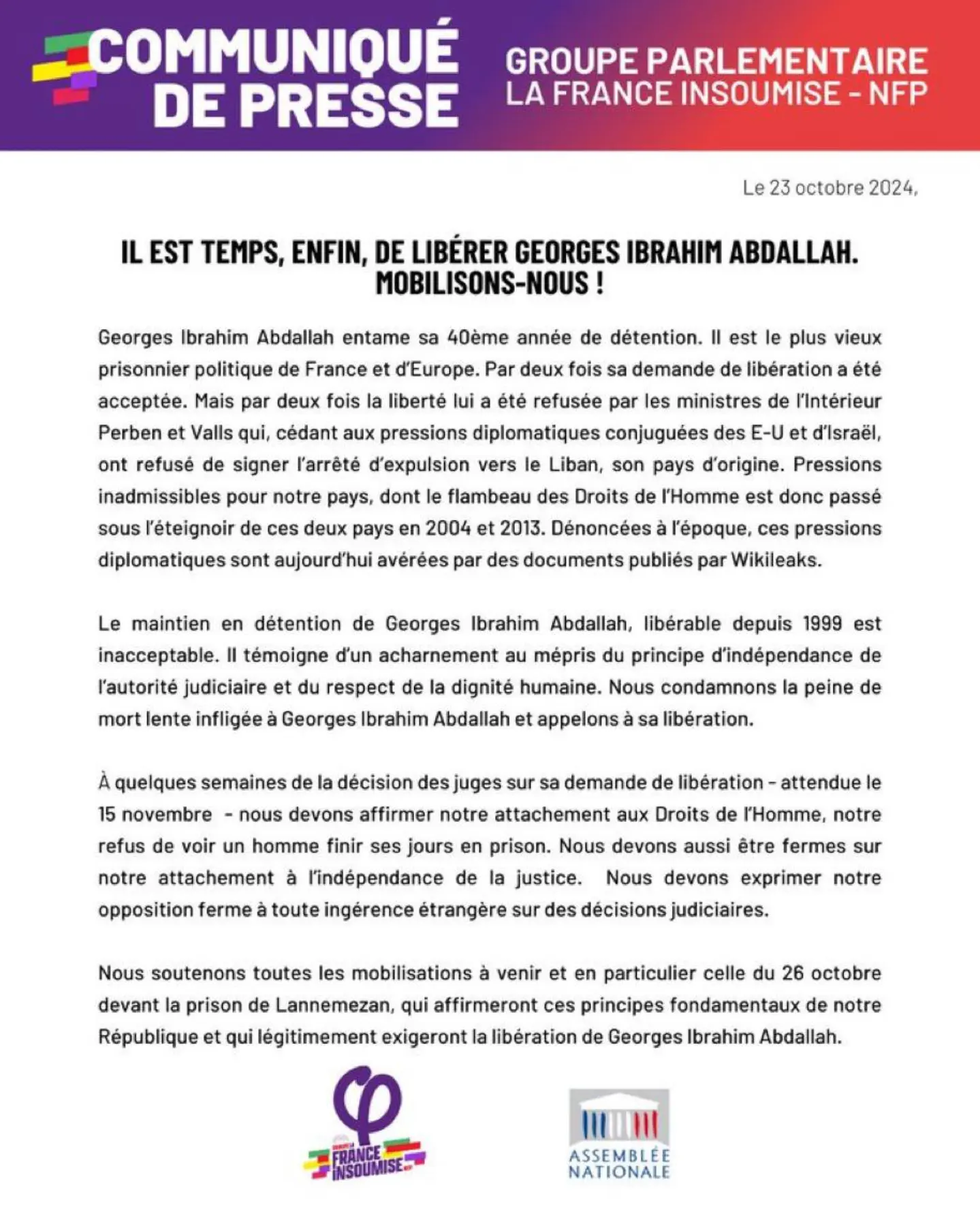 COMMUNIQUÉ DE PRESSE

GROUPE PARLEMENTAIRE LA FRANCE INSOUMISE - NFP

Le 23 octobre 2024,

IL EST TEMPS, ENFIN, DE LIBÉRER GEORGES IBRAHIM ABDALLAH. MOBILISONS-NOUS !

Georges Ibrahim Abdallah entame sa 40ème année de détention. Il est le plus vieux prisonnier politique de France et d'Europe. Par deux fois sa demande de libération a été acceptée. Mais par deux fois la liberté lui a été refusée par les ministres de l'Intérieur Perben et Valls qui, cédant aux pressions diplomatiques conjuguées des E-U et d'Israël, ont refusé de signer l'arrêté d'expulsion vers le Liban, son pays d'origine. Pressions inadmissibles pour notre pays, dont le flambeau des Droits de l'Homme est donc passé sous l'éteignoir de ces deux pays en 2004 et 2013. Dénoncées à l'époque, ces pressions diplomatiques sont aujourd'hui avérées par des documents publiés par Wikileaks.

Le maintien en détention de Georges Ibrahim Abdallah, libérable depuis 1999 est inacceptable. Il témoigne d'un acharnement au mépris du principe d'indépendance de l'autorité judiciaire et du respect de la dignité humaine. Nous condamnons la peine de mort lente infligée à Georges Ibrahim Abdallah et appelons à sa libération.

À quelques semaines de la décision des juges sur sa demande de libération - attendue le 15 novembre - nous devons affirmer notre attachement aux Droits de l'Homme, notre refus de voir un homme finir ses jours en prison. Nous devons aussi être fermes sur notre attachement à l'indépendance de la justice. Nous devons exprimer notre opposition ferme à toute ingérence étrangère sur des décisions judiciaires.

Nous soutenons toutes les mobilisations à venir et en particulier celle du 26 octobre devant la prison de Lannemezan, qui affirmeront ces principes fondamentaux de notre République et qui légitimement exigeront la libération de Georges Ibrahim Abdallah.

FRANCE INSOUMISE

ASSEMBLÉE NATIONALE